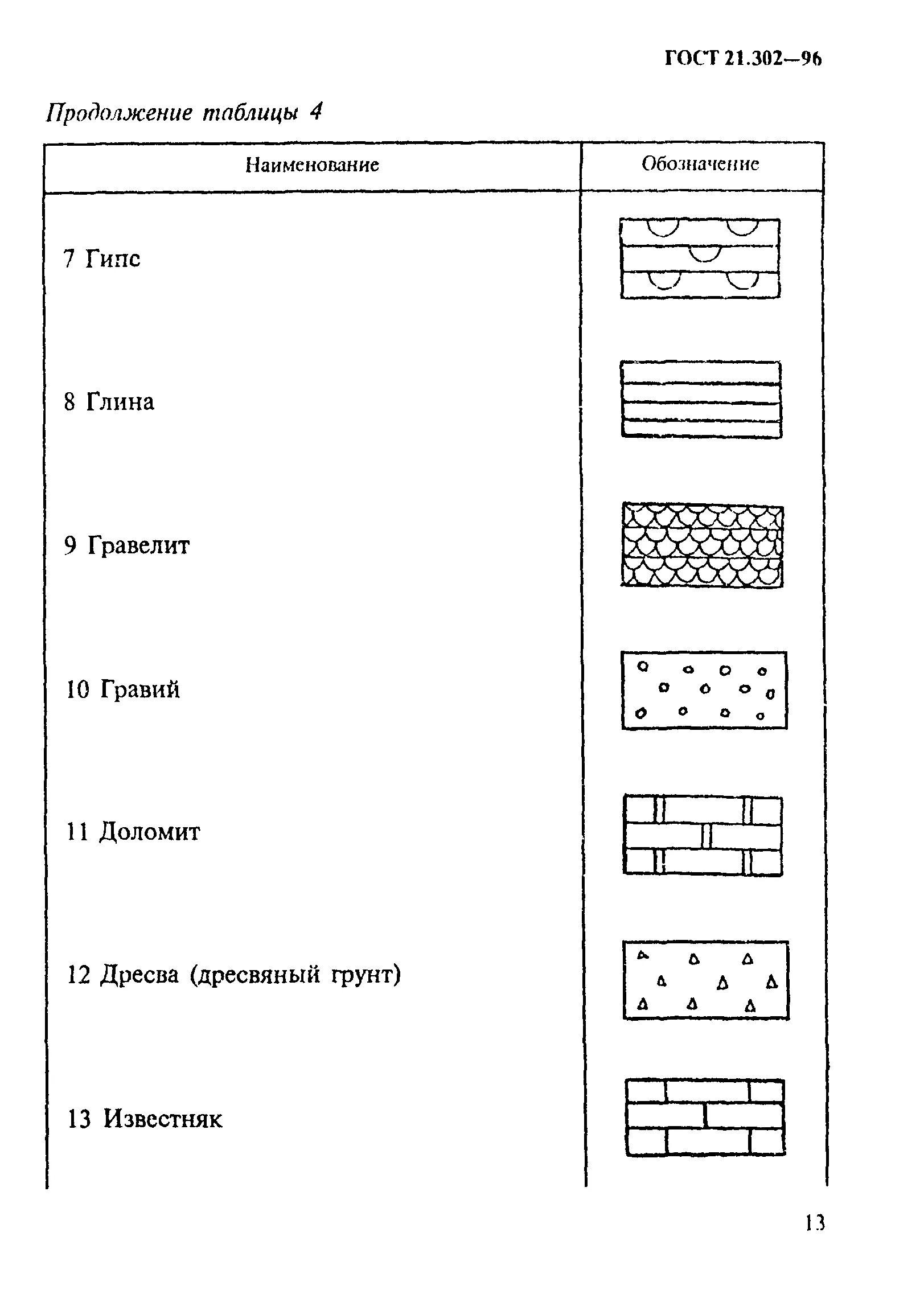 ГОСТ 21.302—96

Продолжение таблицы 4

| Наименование | Обозначение |
|---|---|
| 7 Гипс | |
| 8 Глина | |
| 9 Гравелит | |
| 10 Гравий | |
| 11 Доломит | |
| 12 Дресва (дресвяный грунт) | |
| 13 Известняк | |

13